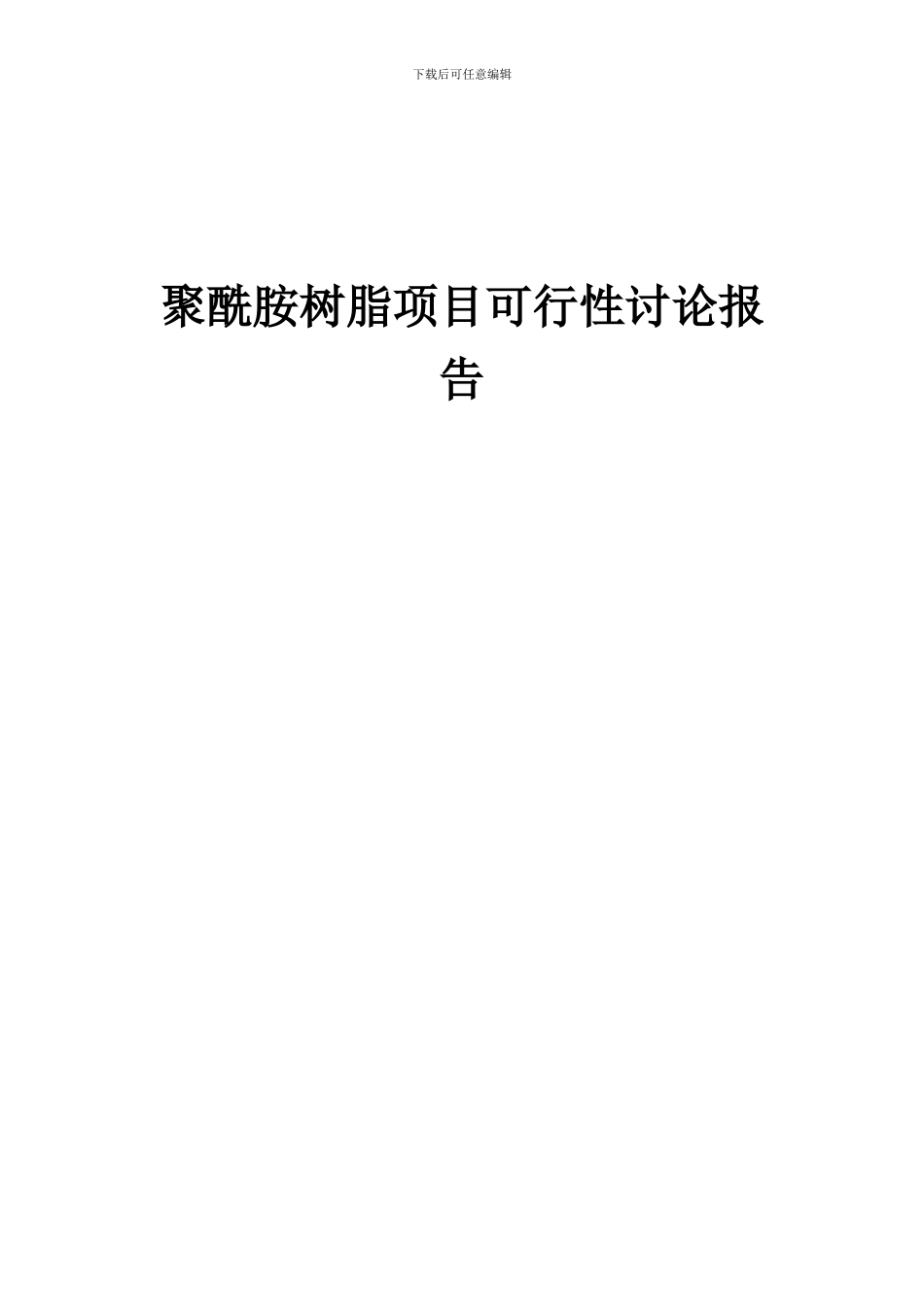 下载后可任意编辑

聚酰胺树脂项目可行性讨论报告